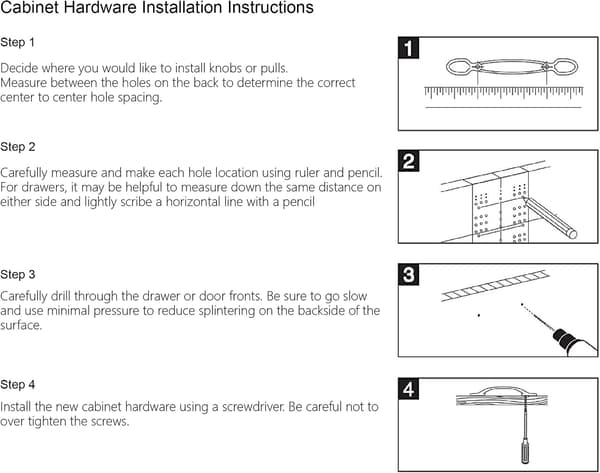 Cabinet Hardware Installation Instructions

Step 1

Decide where you would like to install knobs or pulls. Measure between the holes on the back to determine the correct center to center hole spacing.

1

Step 2

Carefully measure and make each hole location using ruler and pencil. For drawers, it may be helpful to measure down the same distance on either side and lightly scribe a horizontal line with a pencil

2

Step 3

Carefully drill through the drawer or door fronts. Be sure to go slow and use minimal pressure to reduce splintering on the backside of the surface.

3

Step 4

Install the new cabinet hardware using a screwdriver. Be careful not to over tighten the screws.

4